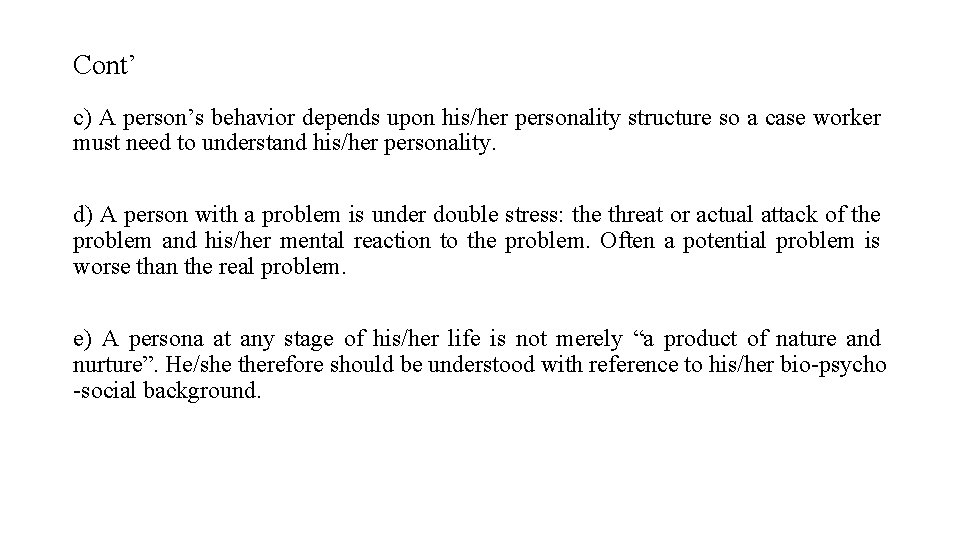 Cont’

c) A person’s behavior depends upon his/her personality structure so a case worker must need to understand his/her personality.

d) A person with a problem is under double stress: the threat or actual attack of the problem and his/her mental reaction to the problem. Often a potential problem is worse than the real problem.

e) A persona at any stage of his/her life is not merely “a product of nature and nurture”. He/she therefore should be understood with reference to his/her bio-psycho -social background.